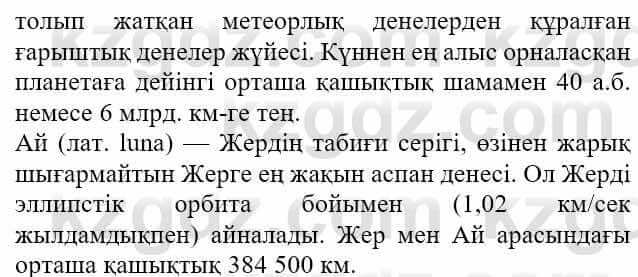 толып жатқан метеорлық денелерден құралған ғарыштық денелер жүйесі. Күннен ең алыс орналасқан планетаға дейінгі орташа қашықтық шамамен 40 а.б. немесе 6 млрд. км-ге тең.
Ай (лат. luna) — Жердің табиғи серігі, өзінен жарық шығармайтын Жерге ең жақын аспан денесі. Ол Жерді эллипстік орбита бойымен (1,02 км/сек жылдамдықпен) айналады. Жер мен Ай арасындағы орташа қашықтық 384 500 км.